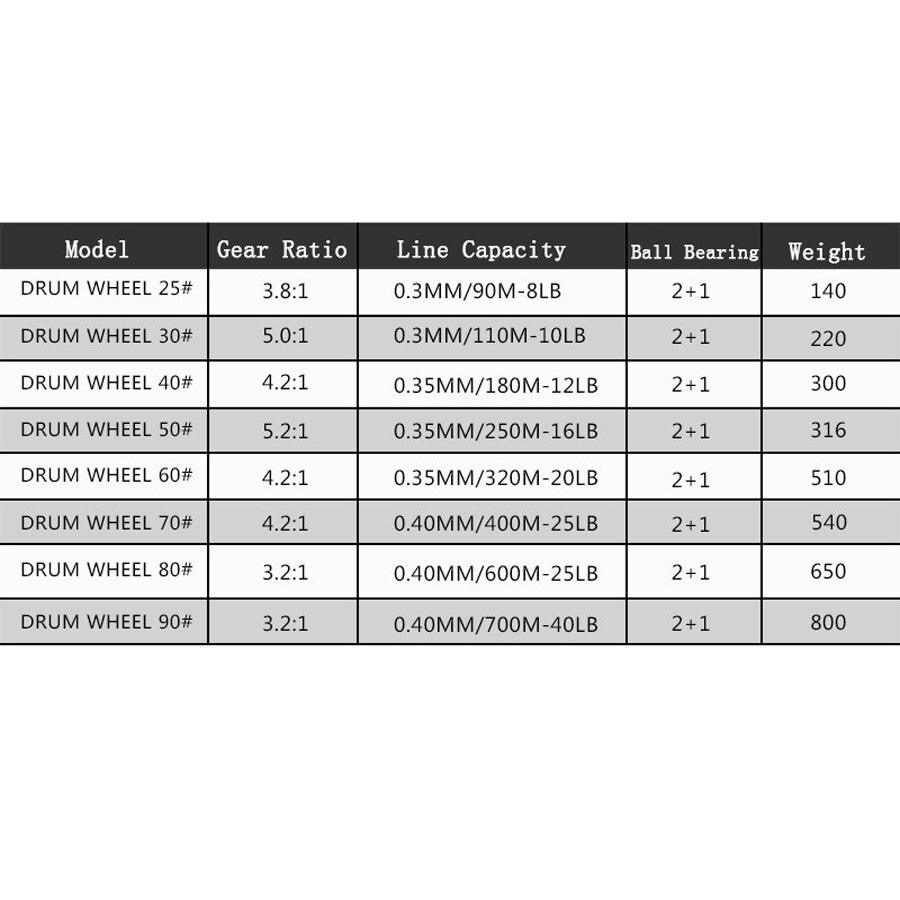 | Model | Gear Ratio | Line Capacity | Ball Bearing | Weight |
|---|---|---|---|---|
| DRUM WHEEL 25# | 3.8:1 | 0.3MM/90M-8LB | 2+1 | 140 |
| DRUM WHEEL 30# | 5.0:1 | 0.3MM/110M-10LB | 2+1 | 220 |
| DRUM WHEEL 40# | 4.2:1 | 0.35MM/180M-12LB | 2+1 | 300 |
| DRUM WHEEL 50# | 5.2:1 | 0.35MM/250M-16LB | 2+1 | 316 |
| DRUM WHEEL 60# | 4.2:1 | 0.35MM/320M-20LB | 2+1 | 510 |
| DRUM WHEEL 70# | 4.2:1 | 0.40MM/400M-25LB | 2+1 | 540 |
| DRUM WHEEL 80# | 3.2:1 | 0.40MM/600M-25LB | 2+1 | 650 |
| DRUM WHEEL 90# | 3.2:1 | 0.40MM/700M-40LB | 2+1 | 800 |